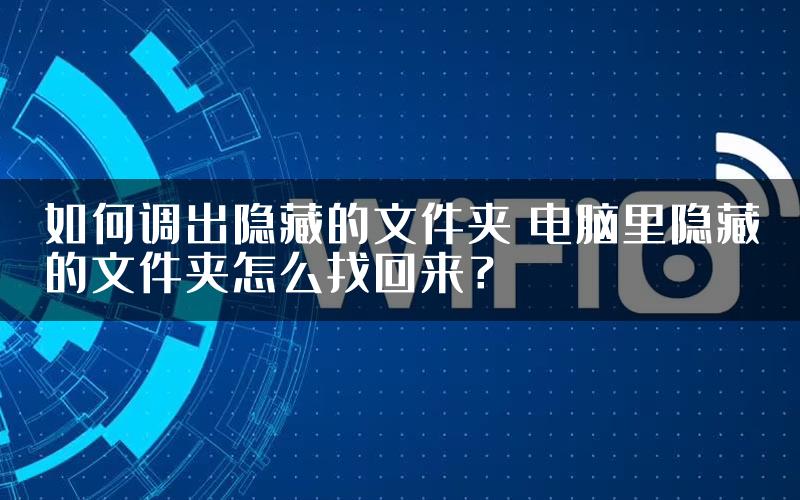 如何调出隐藏的文件夹 电脑里隐藏的文件夹怎么找回来?

WiFi6